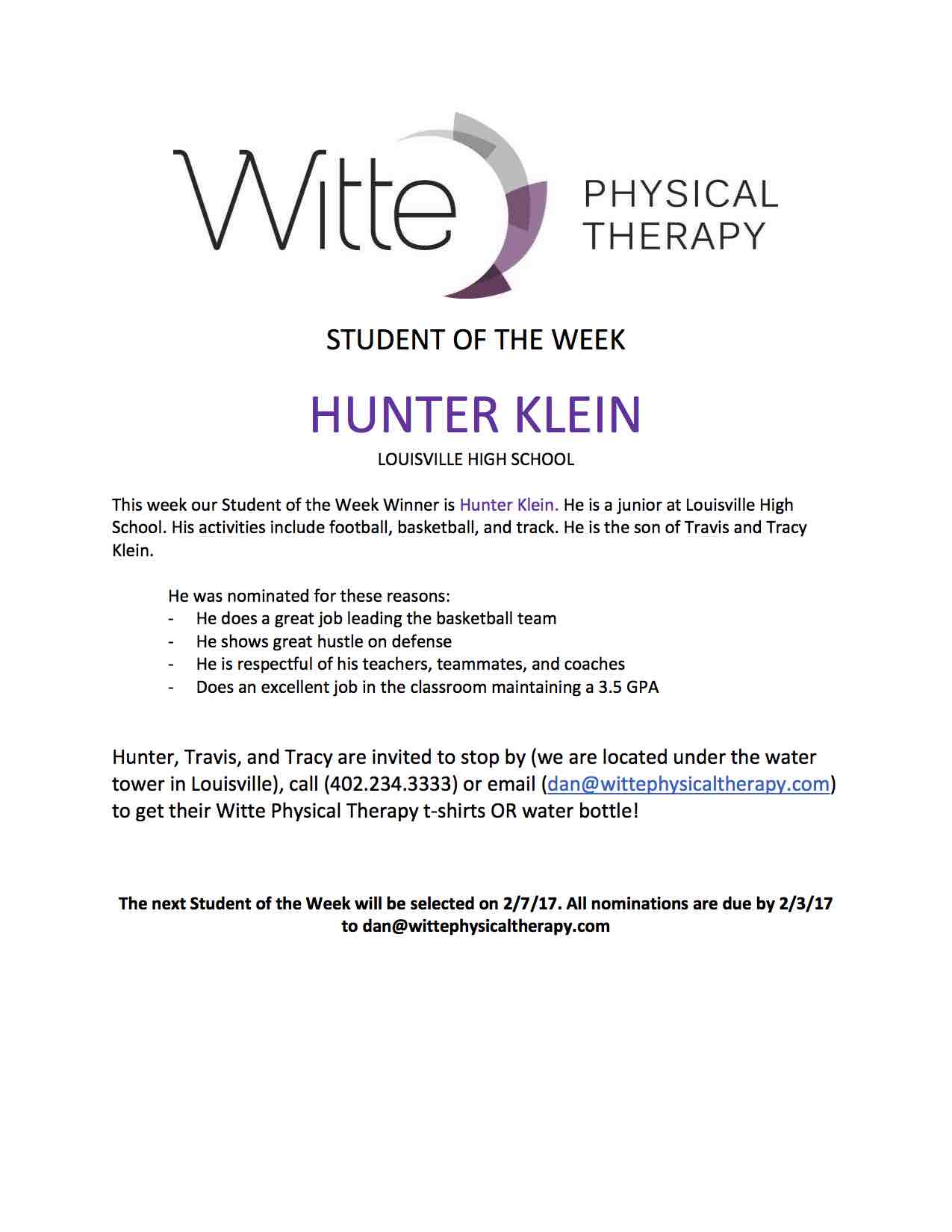 Witte PHYSICAL THERAPY

STUDENT OF THE WEEK

HUNTER KLEIN

LOUISVILLE HIGH SCHOOL

This week our Student of the Week Winner is Hunter Klein. He is a junior at Louisville High School. His activities include football, basketball, and track. He is the son of Travis and Tracy Klein.

He was nominated for these reasons:
- He does a great job leading the basketball team
- He shows great hustle on defense
- He is respectful of his teachers, teammates, and coaches
- Does an excellent job in the classroom maintaining a 3.5 GPA

Hunter, Travis, and Tracy are invited to stop by (we are located under the water tower in Louisville), call (402.234.3333) or email (dan@wittephysicaltherapy.com) to get their Witte Physical Therapy t-shirts OR water bottle!

The next Student of the Week will be selected on 2/7/17. All nominations are due by 2/3/17 to dan@wittephysicaltherapy.com